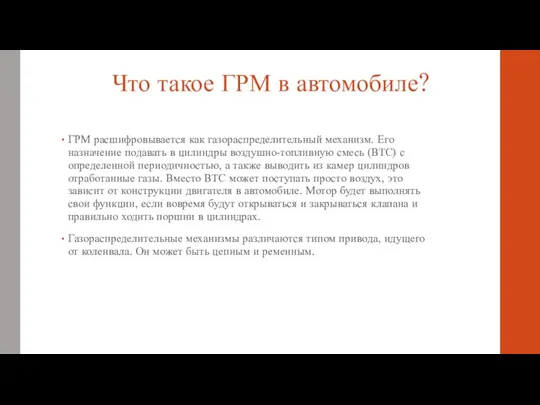 Что такое ГРМ в автомобиле?

• ГРМ расшифровывается как газораспределительный механизм. Его назначение подавать в цилиндры воздушно-топливную смесь (ВТС) с определенной периодичностью, а также выводить из камер цилиндров отработанные газы. Вместо ВТС может поступать просто воздух, это зависит от конструкции двигателя в автомобиле. Мотор будет выполнять свои функции, если вовремя будут открываться и закрываться клапана и правильно ходить поршни в цилиндрах.

• Газораспределительные механизмы различаются типом привода, идущего от коленвала. Он может быть цепным и ременным.